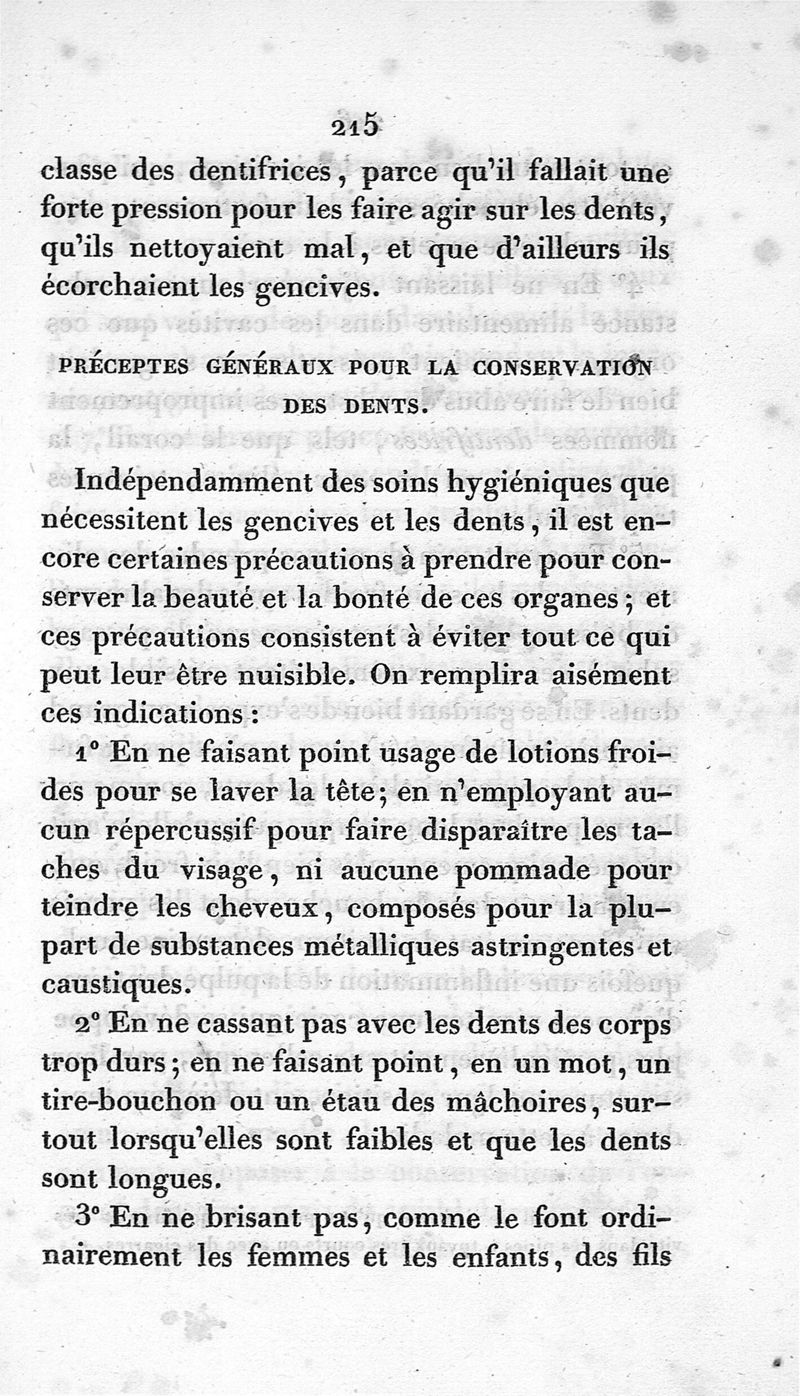 215

classe des dentifrices, parce qu'il fallait une forte pression pour les faire agir sur les dents, qu'ils nettoyaient mal, et que d'ailleurs ils écorchaient les gencives.

PRÉCEPTES GÉNÉRAUX POUR LA CONSERVATION DES DENTS.

Indépendamment des soins hygiéniques que nécessitent les gencives et les dents, il est encore certaines précautions à prendre pour conserver la beauté et la bonté de ces organes; et ces précautions consistent à éviter tout ce qui peut leur être nuisible. On remplira aisément ces indications:

1° En ne faisant point usage de lotions froides pour se laver la tête; en n'employant aucun répercussif pour faire disparaître les taches du visage, ni aucune pommade pour teindre les cheveux, composés pour la plupart de substances métalliques astringentes et caustiques.

2° En ne cassant pas avec les dents des corps trop durs; en ne faisant point, en un mot, un tire-bouchon ou un étau des mâchoires, surtout lorsqu'elles sont faibles et que les dents sont longues.

3° En ne brisant pas, comme le font ordinairement les femmes et les enfants, des fils